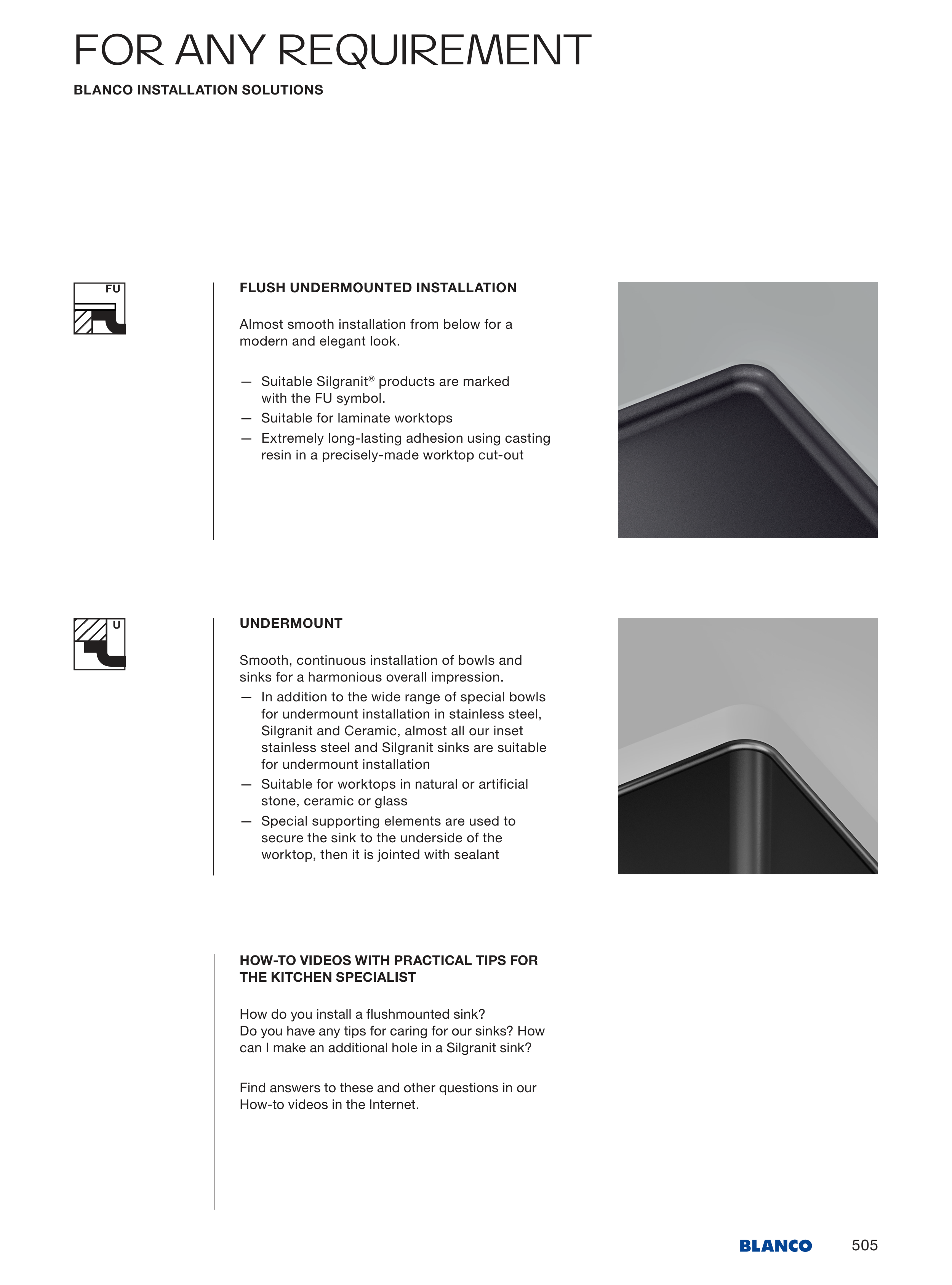 FOR ANY REQUIREMENT

BLANCO INSTALLATION SOLUTIONS

FU

FLUSH UNDERMOUNTED INSTALLATION

Almost smooth installation from below for a modern and elegant look.

— Suitable Silgranit® products are marked with the FU symbol.
— Suitable for laminate worktops
— Extremely long-lasting adhesion using casting resin in a precisely-made worktop cut-out

U

UNDERMOUNT

Smooth, continuous installation of bowls and sinks for a harmonious overall impression.
— In addition to the wide range of special bowls for undermount installation in stainless steel, Silgranit and Ceramic, almost all our inset stainless steel and Silgranit sinks are suitable for undermount installation
— Suitable for worktops in natural or artificial stone, ceramic or glass
— Special supporting elements are used to secure the sink to the underside of the worktop, then it is jointed with sealant

HOW-TO VIDEOS WITH PRACTICAL TIPS FOR THE KITCHEN SPECIALIST

How do you install a flushmounted sink?
Do you have any tips for caring for our sinks? How can I make an additional hole in a Silgranit sink?

Find answers to these and other questions in our How-to videos in the Internet.

BLANCO 505